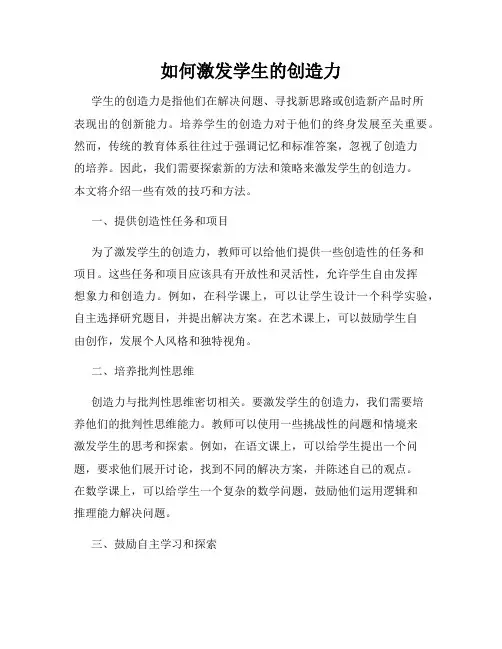 如何激发学生的创造力

学生的创造力是指他们在解决问题、寻找新思路或创造新产品时所表现出的创新能力。培养学生的创造力对于他们的终身发展至关重要。然而，传统的教育体系往往过于强调记忆和标准答案，忽视了创造力的培养。因此，我们需要探索新的方法和策略来激发学生的创造力。本文将介绍一些有效的技巧和方法。

一、提供创造性任务和项目

为了激发学生的创造力，教师可以给他们提供一些创造性的任务和项目。这些任务和项目应该具有开放性和灵活性，允许学生自由发挥想象力和创造力。例如，在科学课上，可以让学生设计一个科学实验，自主选择研究题目，并提出解决方案。在艺术课上，可以鼓励学生自由创作，发展个人风格和独特视角。

二、培养批判性思维

创造力与批判性思维密切相关。要激发学生的创造力，我们需要培养他们的批判性思维能力。教师可以使用一些挑战性的问题和情境来激发学生的思考和探索。例如，在语文课上，可以给学生提出一个问题，要求他们展开讨论，找到不同的解决方案，并陈述自己的观点。在数学课上，可以给学生一个复杂的数学问题，鼓励他们运用逻辑和推理能力解决问题。

三、鼓励自主学习和探索